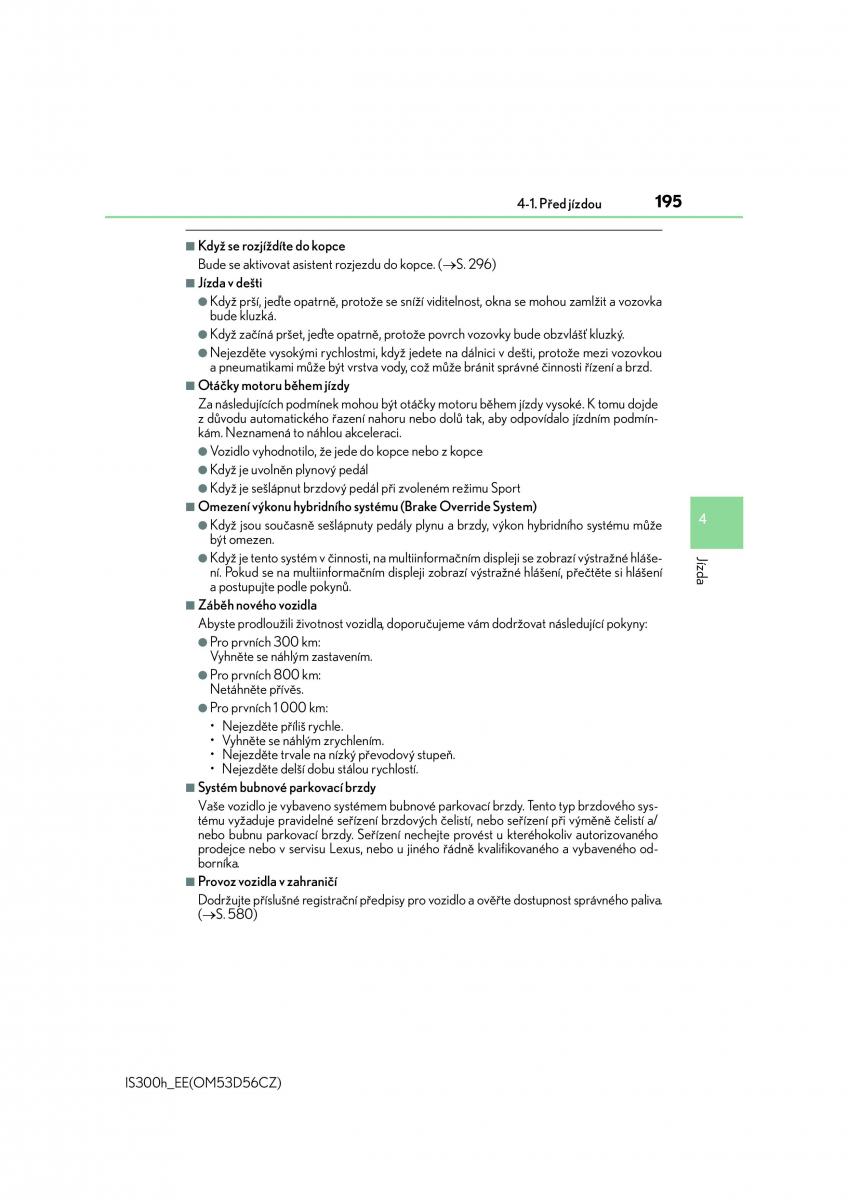 4-1. Před jízdou

195

■ Když se rozjíždíte do kopce

Bude se aktivovat asistent rozjezdu do kopce. (→S. 296)

■ Jízda v dešti

● Když prší, jeďte opatrně, protože se sníží viditelnost, okna se mohou zamlžit a vozovka bude kluzká.

● Když začíná pršet, jeďte opatrně, protože povrch vozovky bude obzvlášť kluzký.

● Nejezděte vysokými rychlostmi, když jedete na dálnici v dešti, protože mezi vozovkou a pneumatikami může být vrstva vody, což může bránit správné činnosti řízení a brzd.

■ Otáčky motoru během jízdy

Za následujících podmínek mohou být otáčky motoru během jízdy vysoké. K tomu dojde z důvodu automatického řazení nahoru nebo dolů tak, aby odpovídalo jízdním podmínkám. Neznamená to náhlou akceleraci.

● Vozidlo vyhodnotilo, že jede do kopce nebo z kopce

● Když je uvolněn plynový pedál

● Když je sešlápnut brzdový pedál při zvoleném režimu Sport

■ Omezení výkonu hybridního systému (Brake Override System)

● Když jsou současně sešlápnuty pedály plynu a brzdy, výkon hybridního systému může být omezen.

● Když je tento systém v činnosti, na multiinformačním displeji se zobrazí výstražné hlášení. Pokud se na multiinformačním displeji zobrazí výstražné hlášení, přečtěte si hlášení a postupujte podle pokynů.

■ Záběh nového vozidla

Abyste prodloužili životnost vozidla, doporučujeme vám dodržovat následující pokyny:

● Pro prvních 300 km:
Vyhněte se náhlým zastavením.

● Pro prvních 800 km:
Netáhněte přívěs.

● Pro prvních 1 000 km:
• Nejezděte příliš rychle.
• Vyhněte se náhlým zrychlením.
• Nejezděte trvale na nízký převodový stupeň.
• Nejezděte delší dobu stálou rychlostí.

■ Systém bubnové parkovací brzdy

Vaše vozidlo je vybaveno systémem bubnové parkovací brzdy. Tento typ brzdového systému vyžaduje pravidelné seřízení brzdových čelistí, nebo seřízení při výměně čelistí a/nebo bubnu parkovací brzdy. Seřízení nechejte provést u kteréhokoliv autorizovaného prodejce nebo v servisu Lexus, nebo u jiného řádně kvalifikovaného a vybaveného odborníka.

■ Provoz vozidla v zahraničí

Dodržujte příslušné registrační předpisy pro vozidlo a ověřte dostupnost správného paliva. (→S. 580)

4

Jízda

IS300h_EE(OM53D56CZ)